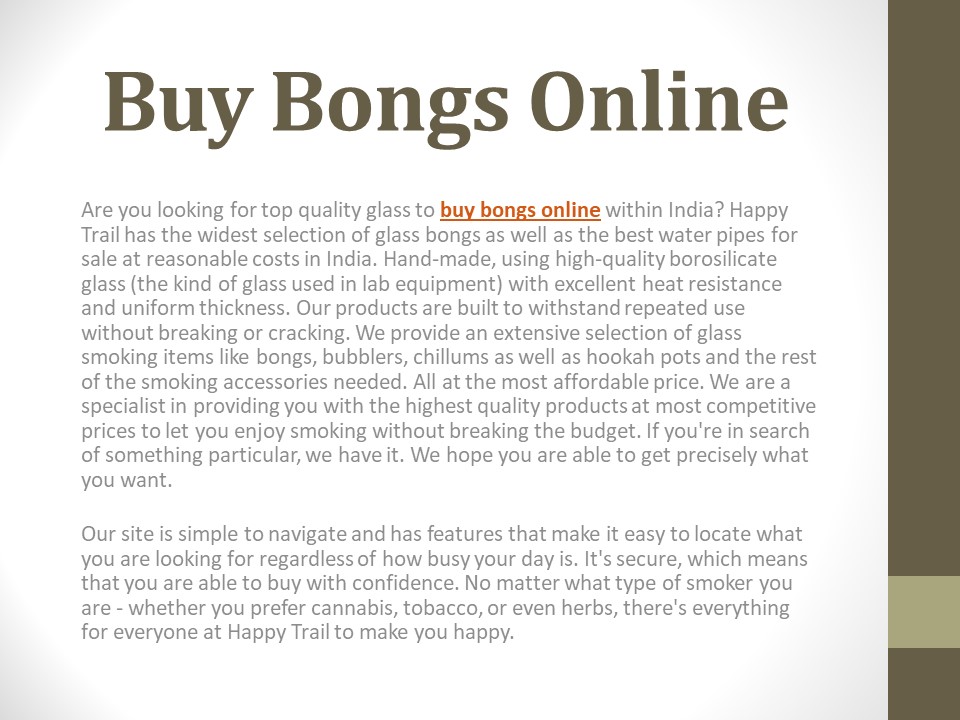 Buy Bongs Online

Are you looking for top quality glass to buy bongs online within India? Happy Trail has the widest selection of glass bongs as well as the best water pipes for sale at reasonable costs in India. Hand-made, using high-quality borosilicate glass (the kind of glass used in lab equipment) with excellent heat resistance and uniform thickness. Our products are built to withstand repeated use without breaking or cracking. We provide an extensive selection of glass smoking items like bongs, bubblers, chillums as well as hookah pots and the rest of the smoking accessories needed. All at the most affordable price. We are a specialist in providing you with the highest quality products at most competitive prices to let you enjoy smoking without breaking the budget. If you're in search of something particular, we have it. We hope you are able to get precisely what you want.

Our site is simple to navigate and has features that make it easy to locate what you are looking for regardless of how busy your day is. It's secure, which means that you are able to buy with confidence. No matter what type of smoker you are - whether you prefer cannabis, tobacco, or even herbs, there's everything for everyone at Happy Trail to make you happy.